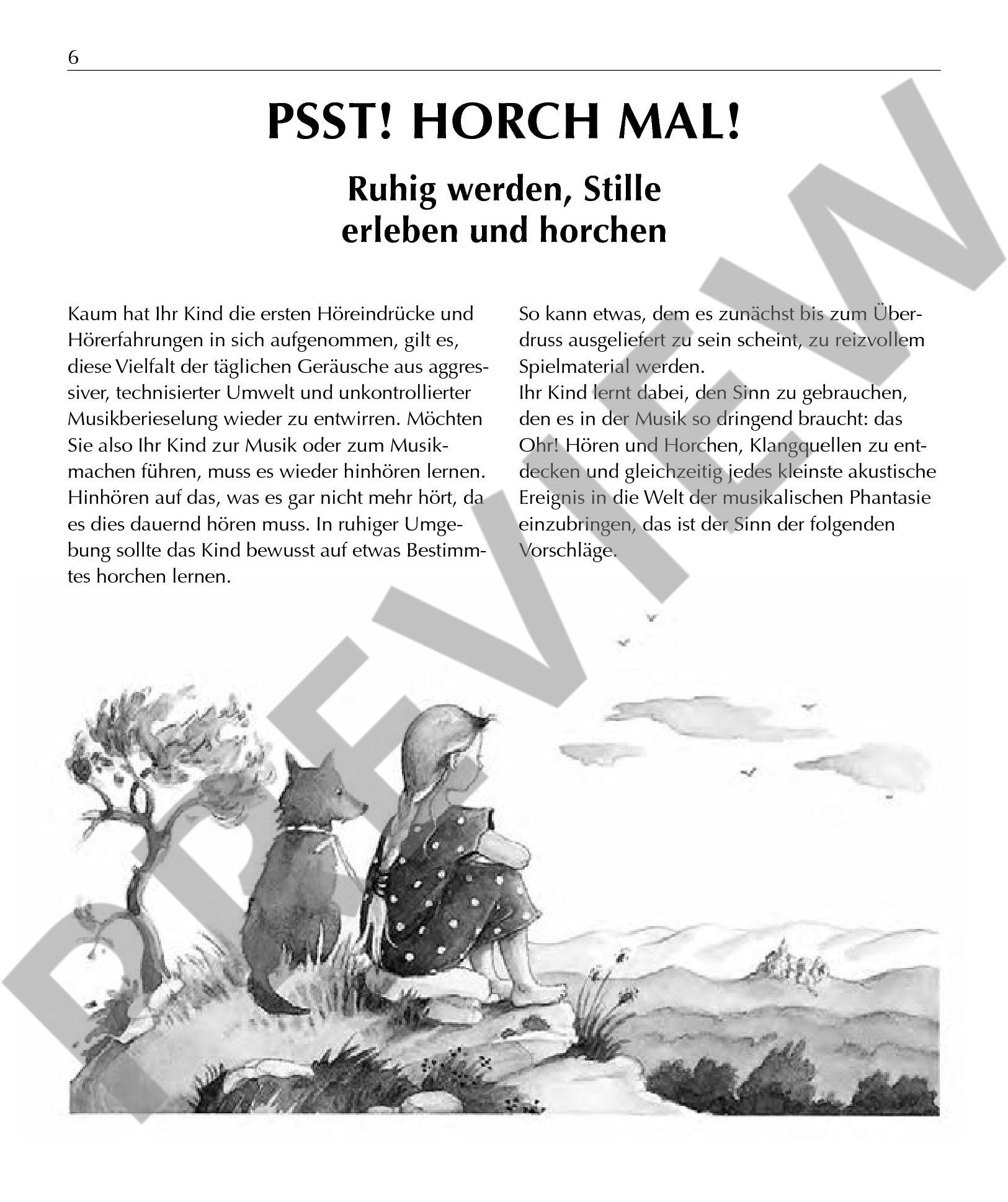 6

PSST! HORCH MAL!

Ruhig werden, Stille
erleben und horchen

Kaum hat Ihr Kind die ersten Höreindrücke und Hörerfahrungen in sich aufgenommen, gilt es, diese Vielfalt der täglichen Geräusche aus aggressiver, technisierter Umwelt und unkontrollierter Musikberieselung wieder zu entwirren. Möchten Sie also Ihr Kind zur Musik oder zum Musikmachen führen, muss es wieder hinhören lernen. Hinhören auf das, was es gar nicht mehr hört, da es dies dauernd hören muss. In ruhiger Umgebung sollte das Kind bewusst auf etwas Bestimmtes horchen lernen.

So kann etwas, dem es zunächst bis zum Überdruss ausgeliefert zu sein scheint, zu reizvollem Spielmaterial werden.
Ihr Kind lernt dabei, den Sinn zu gebrauchen, den es in der Musik so dringend braucht: das Ohr! Hören und Horchen, Klangquellen zu entdecken und gleichzeitig jedes kleinste akustische Ereignis in die Welt der musikalischen Phantasie einzubringen, das ist der Sinn der folgenden Vorschläge.

PREVIEW